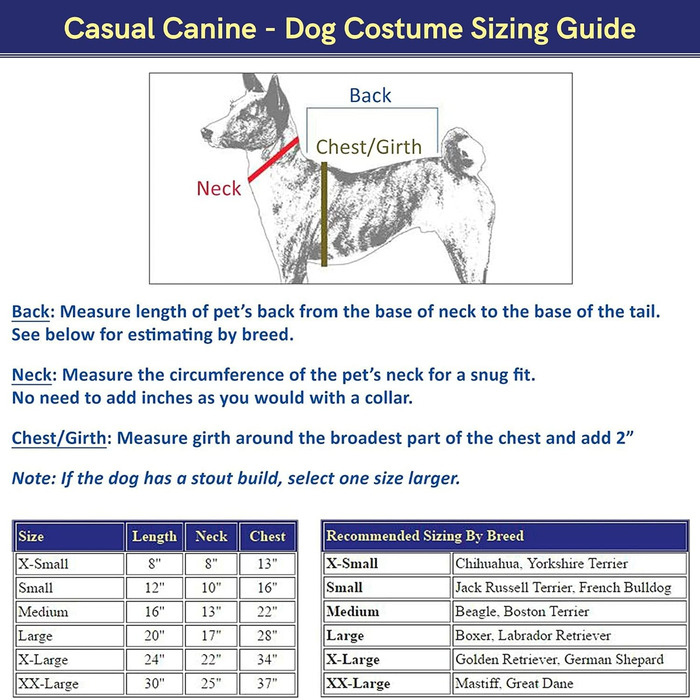 Casual Canine - Dog Costume Sizing Guide

Back

Chest/Girth

Neck

Back: Measure length of pet's back from the base of neck to the base of the tail. See below for estimating by breed.

Neck: Measure the circumference of the pet's neck for a snug fit. No need to add inches as you would with a collar.

Chest/Girth: Measure girth around the broadest part of the chest and add 2"

Note: If the dog has a stout build, select one size larger.

| Size | Length | Neck | Chest |
|---|---|---|---|
| X-Small | 8" | 8" | 13" |
| Small | 12" | 10" | 16" |
| Medium | 16" | 13" | 22" |
| Large | 20" | 17" | 28" |
| X-Large | 24" | 22" | 34" |
| XX-Large | 30" | 25" | 37" |

| Recommended Sizing By Breed | |
|---|---|
| X-Small | Chihuahua, Yorkshire Terrier |
| Small | Jack Russell Terrier, French Bulldog |
| Medium | Beagle, Boston Terrier |
| Large | Boxer, Labrador Retriever |
| X-Large | Golden Retriever, German Shepard |
| XX-Large | Mastiff, Great Dane |